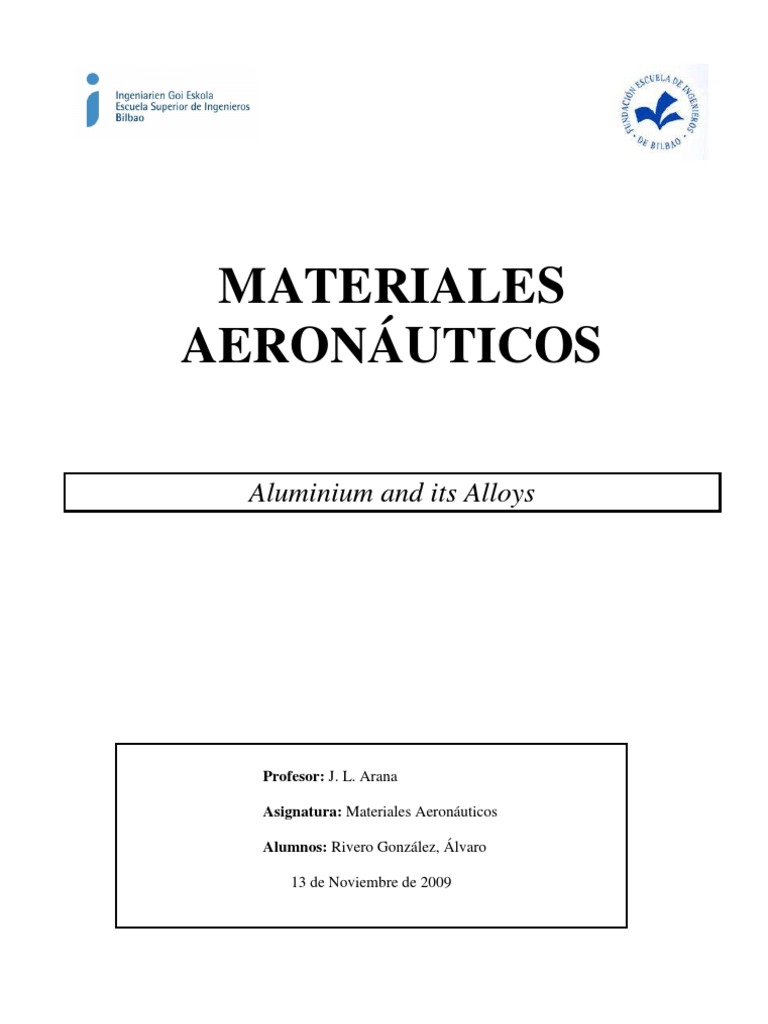 Ingeniarien Goi Eskola
Escuela Superior de Ingenieros
Bilbao

FUNDACIÓN ESCUELA DE INGENIEROS DE BILBAO

MATERIALES AERONÁUTICOS

Aluminium and its Alloys

Profesor: J. L. Arana

Asignatura: Materiales Aeronáuticos

Alumnos: Rivero González, Álvaro

13 de Noviembre de 2009